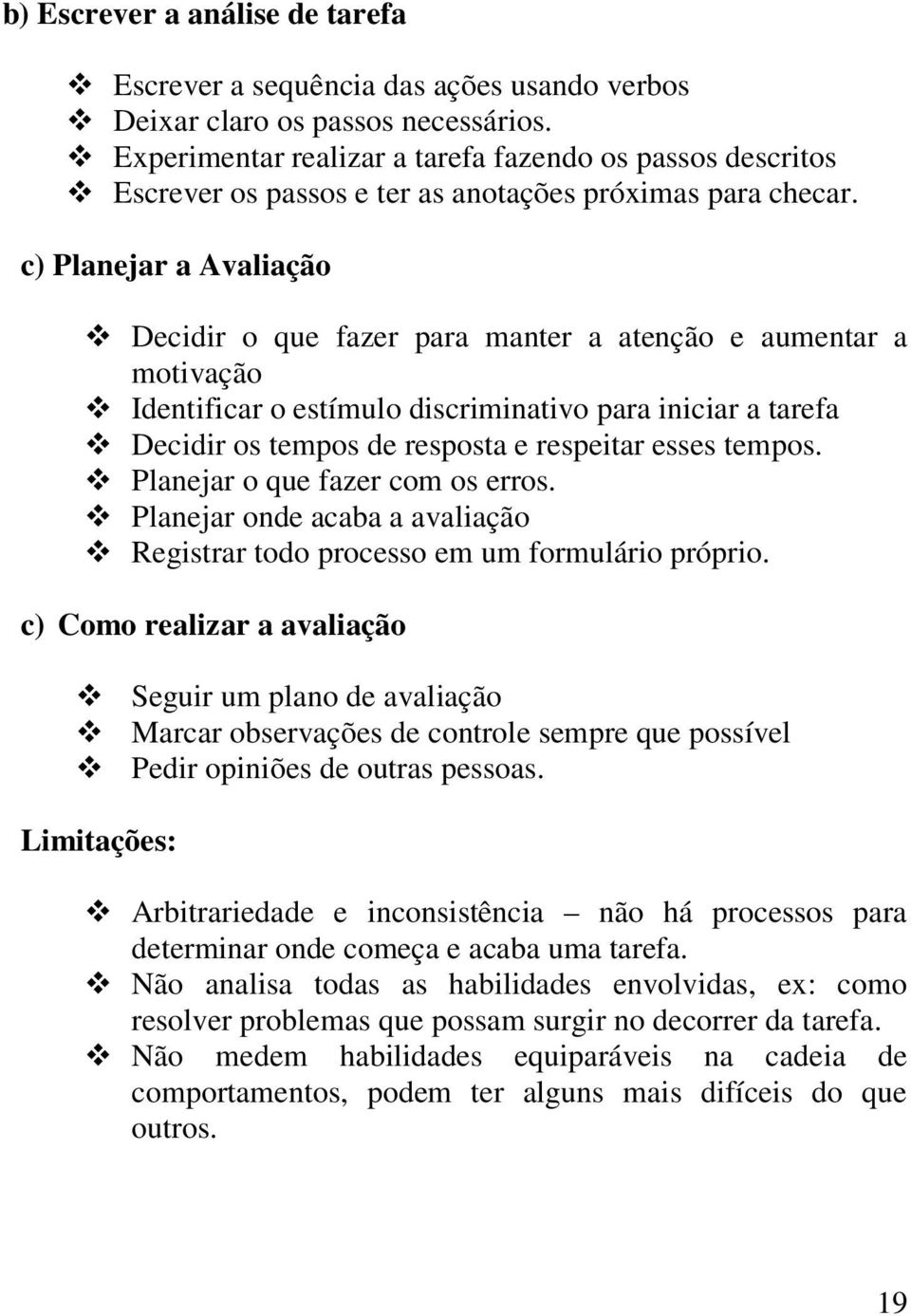 b) Escrever a análise de tarefa

❖ Escrever a sequência das ações usando verbos
❖ Deixar claro os passos necessários.
❖ Experimentar realizar a tarefa fazendo os passos descritos
❖ Escrever os passos e ter as anotações próximas para checar.

c) Planejar a Avaliação

❖ Decidir o que fazer para manter a atenção e aumentar a motivação
❖ Identificar o estímulo discriminativo para iniciar a tarefa
❖ Decidir os tempos de resposta e respeitar esses tempos.
❖ Planejar o que fazer com os erros.
❖ Planejar onde acaba a avaliação
❖ Registrar todo processo em um formulário próprio.

c) Como realizar a avaliação

❖ Seguir um plano de avaliação
❖ Marcar observações de controle sempre que possível
❖ Pedir opiniões de outras pessoas.

Limitações:

❖ Arbitrariedade e inconsistência – não há processos para determinar onde começa e acaba uma tarefa.
❖ Não analisa todas as habilidades envolvidas, ex: como resolver problemas que possam surgir no decorrer da tarefa.
❖ Não medem habilidades equiparáveis na cadeia de comportamentos, podem ter alguns mais difíceis do que outros.

19